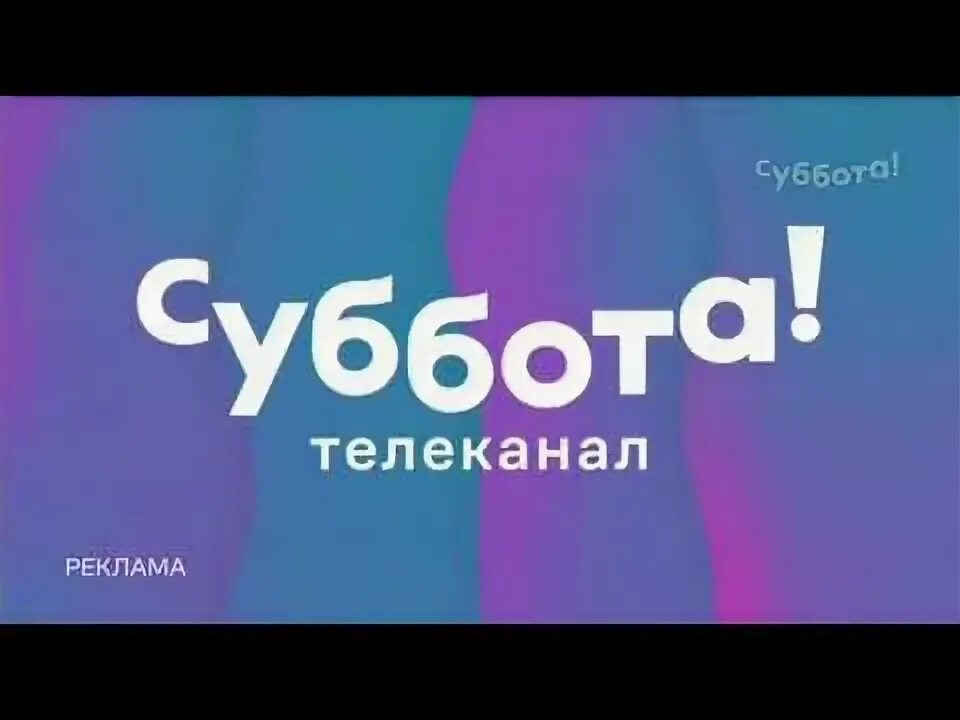 Суббота!

Суббота!
телеканал

РЕКЛАМА